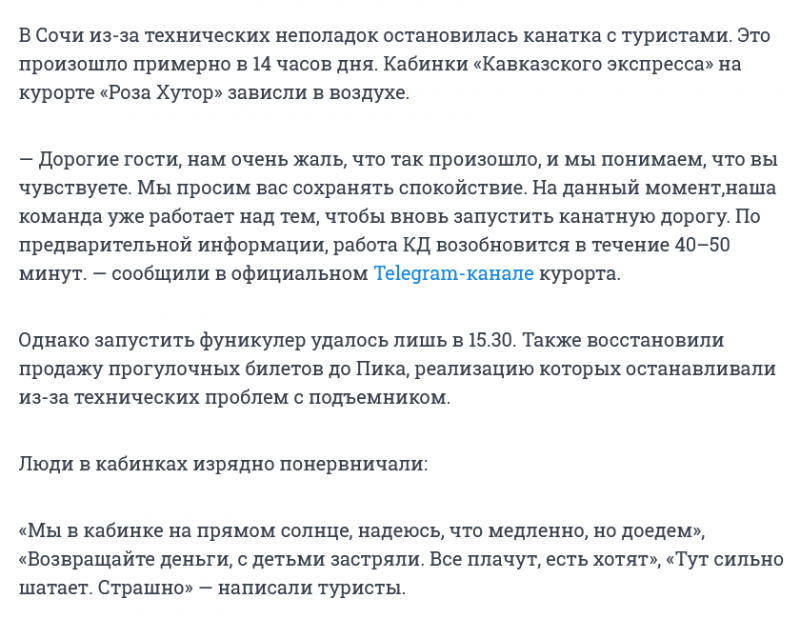 В Сочи из-за технических неполадок остановилась канатка с туристами. Это произошло примерно в 14 часов дня. Кабинки «Кавказского экспресса» на курорте «Роза Хутор» зависли в воздухе.

— Дорогие гости, нам очень жаль, что так произошло, и мы понимаем, что вы чувствуете. Мы просим вас сохранять спокойствие. На данный момент,наша команда уже работает над тем, чтобы вновь запустить канатную дорогу. По предварительной информации, работа КД возобновится в течение 40–50 минут. — сообщили в официальном Telegram-канале курорта.

Однако запустить фуникулер удалось лишь в 15.30. Также восстановили продажу прогулочных билетов до Пика, реализацию которых останавливали из-за технических проблем с подъемником.

Люди в кабинках изрядно понервничали:

«Мы в кабинке на прямом солнце, надеюсь, что медленно, но доедем», «Возвращайте деньги, с детьми застряли. Все плачут, есть хотят», «Тут сильно шатает. Страшно» — написали туристы.